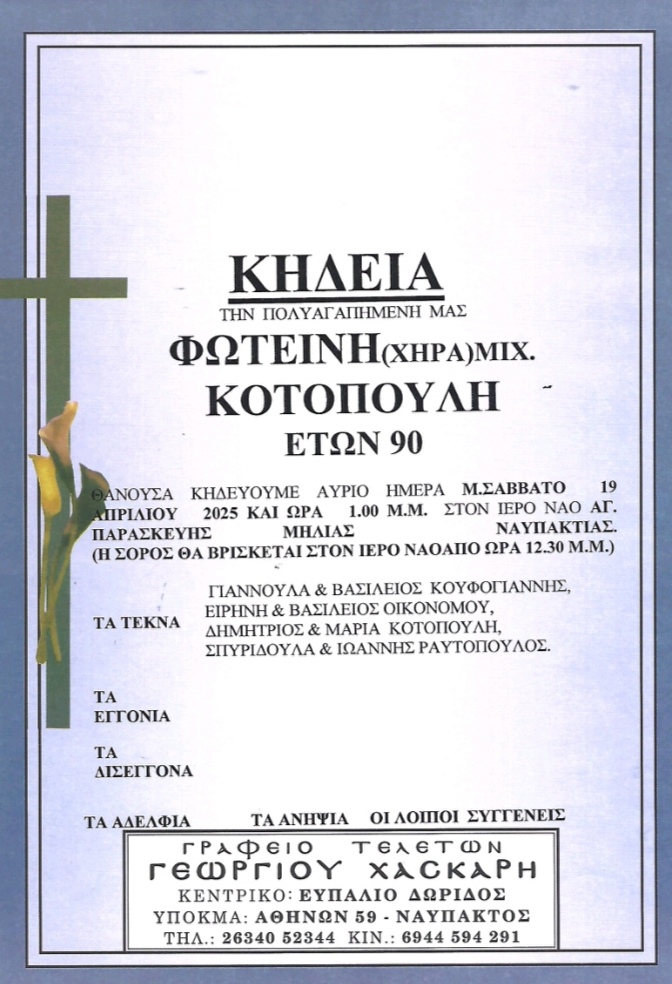 ΚΗΔΕΙΑ

ΤΗΝ ΠΟΛΥΑΓΑΠΗΜΕΝΗ ΜΑΣ

ΦΩΤΕΙΝΗ(ΧΗΡΑ)ΜΙΧ. ΚΟΤΟΠΟΥΛΗ

ΕΤΩΝ 90

ΘΑΝΟΥΣΑ ΚΗΔΕΥΟΥΜΕ ΑΥΡΙΟ ΗΜΕΡΑ Μ.ΣΑΒΒΑΤΟ 19 ΑΠΡΙΛΙΟΥ 2025 ΚΑΙ ΩΡΑ 1.00 Μ.Μ. ΣΤΟΝ ΙΕΡΟ ΝΑΟ ΑΓ. ΠΑΡΑΣΚΕΥΗΣ ΜΗΛΙΑΣ ΝΑΥΠΑΚΤΙΑΣ. (Η ΣΟΡΟΣ ΘΑ ΒΡΙΣΚΕΤΑΙ ΣΤΟΝ ΙΕΡΟ ΝΑΟΑΠΟ ΩΡΑ 12.30 Μ.Μ.)

ΤΑ ΤΕΚΝΑ
ΓΙΑΝΝΟΥΛΑ & ΒΑΣΙΛΕΙΟΣ ΚΟΥΦΟΓΙΑΝΝΗΣ,
ΕΙΡΗΝΗ & ΒΑΣΙΛΕΙΟΣ ΟΙΚΟΝΟΜΟΥ,
ΔΗΜΗΤΡΙΟΣ & ΜΑΡΙΑ ΚΟΤΟΠΟΥΛΗ,
ΣΠΥΡΙΔΟΥΛΑ & ΙΩΑΝΝΗΣ ΡΑΥΤΟΠΟΥΛΟΣ.

ΤΑ ΕΓΓΟΝΙΑ

ΤΑ ΔΙΣΕΓΓΟΝΑ

ΤΑ ΑΔΕΛΦΙΑ ΤΑ ΑΝΗΨΙΑ ΟΙ ΛΟΙΠΟΙ ΣΥΓΓΕΝΕΙΣ

ΓΡΑΦΕΙΟ ΤΕΛΕΤΩΝ
ΓΕΩΡΓΙΟΥ ΧΑΣΚΑΡΗ
ΚΕΝΤΡΙΚΟ: ΕΥΠΑΛΙΟ ΔΩΡΙΔΟΣ
ΥΠΟΚΜΑ: ΑΘΗΝΩΝ 59 - ΝΑΥΠΑΚΤΟΣ
ΤΗΛ.: 26340 52344 ΚΙΝ.: 6944 594 291